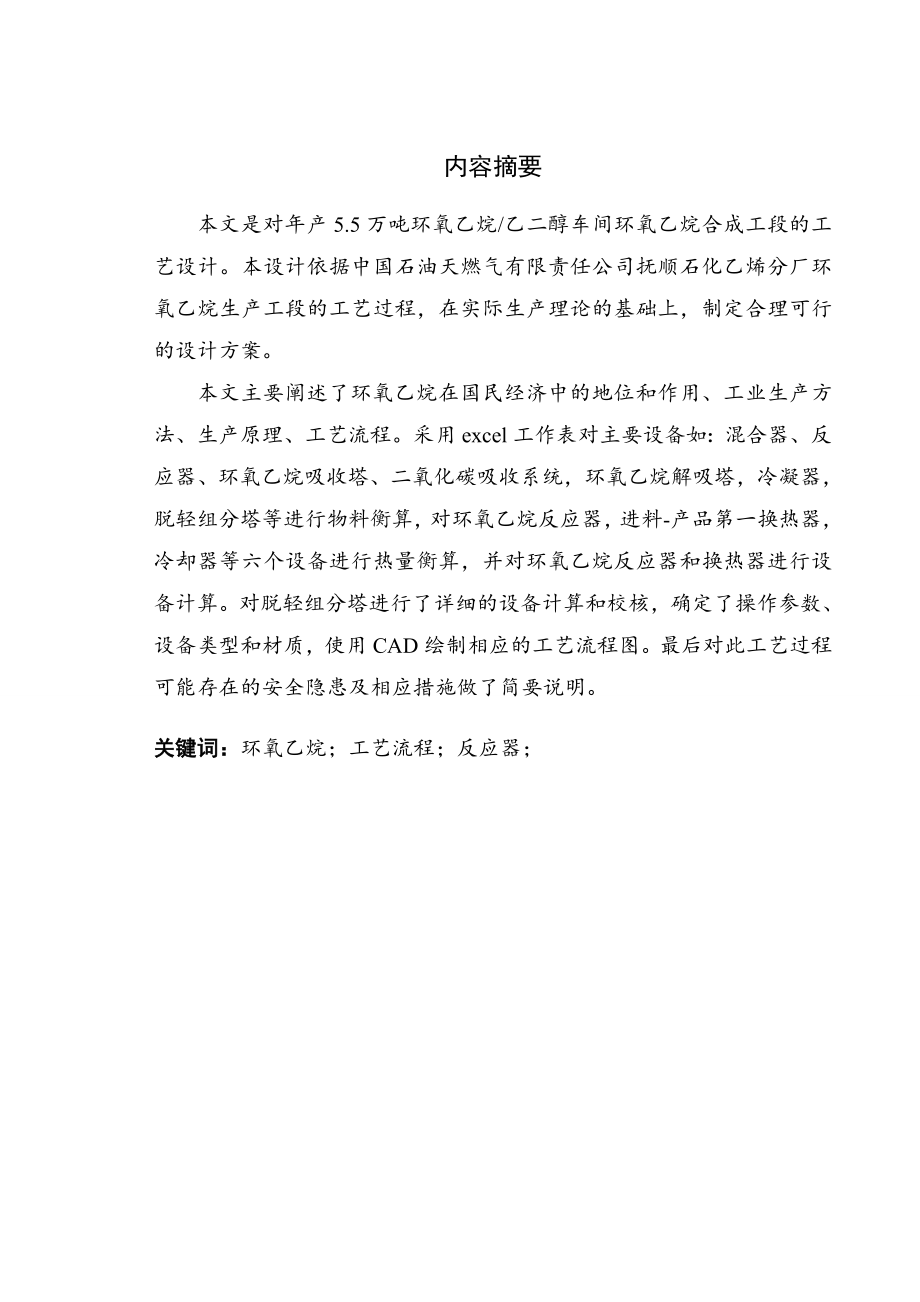 内容摘要

本文是对年产 5.5 万吨环氧乙烷/乙二醇车间环氧乙烷合成工段的工艺设计。本设计依据中国石油天燃气有限责任公司抚顺石化乙烯分厂环氧乙烷生产工段的工艺过程，在实际生产理论的基础上，制定合理可行的设计方案。

本文主要阐述了环氧乙烷在国民经济中的地位和作用、工业生产方法、生产原理、工艺流程。采用 excel 工作表对主要设备如：混合器、反应器、环氧乙烷吸收塔、二氧化碳吸收系统，环氧乙烷解吸塔，冷凝器，脱轻组分塔等进行物料衡算，对环氧乙烷反应器，进料-产品第一换热器，冷却器等六个设备进行热量衡算，并对环氧乙烷反应器和换热器进行设备计算。对脱轻组分塔进行了详细的设备计算和校核，确定了操作参数、设备类型和材质，使用 CAD 绘制相应的工艺流程图。最后对此工艺过程可能存在的安全隐患及相应措施做了简要说明。

关键词：环氧乙烷；工艺流程；反应器；